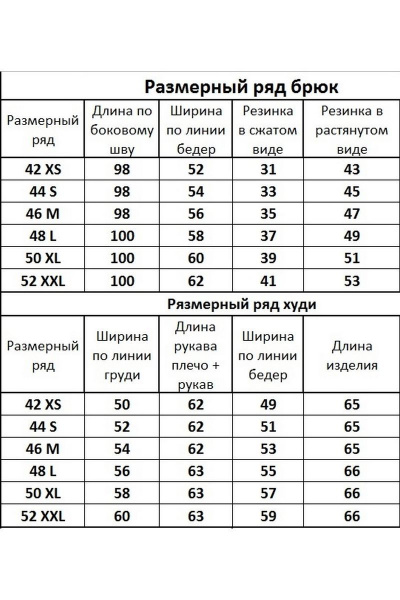 Размерный ряд брюк

| Размерный ряд | Длина по боковому шву | Ширина по линии бедер | Резинка в сжатом виде | Резинка в растянутом виде |
|---|---|---|---|---|
| 42 XS | 98 | 52 | 31 | 43 |
| 44 S | 98 | 54 | 33 | 45 |
| 46 M | 98 | 56 | 35 | 47 |
| 48 L | 100 | 58 | 37 | 49 |
| 50 XL | 100 | 60 | 39 | 51 |
| 52 XXL | 100 | 62 | 41 | 53 |

Рязмерный ряд худи

| Размерный ряд | Ширина по линии груди | Длина рукава плечо + рукав | Ширина по линии бедер | Длина изделия |
|---|---|---|---|---|
| 42 XS | 50 | 62 | 49 | 65 |
| 44 S | 52 | 62 | 51 | 65 |
| 46 M | 54 | 62 | 53 | 65 |
| 48 L | 56 | 63 | 55 | 66 |
| 50 XL | 58 | 63 | 57 | 66 |
| 52 XXL | 60 | 63 | 59 | 66 |